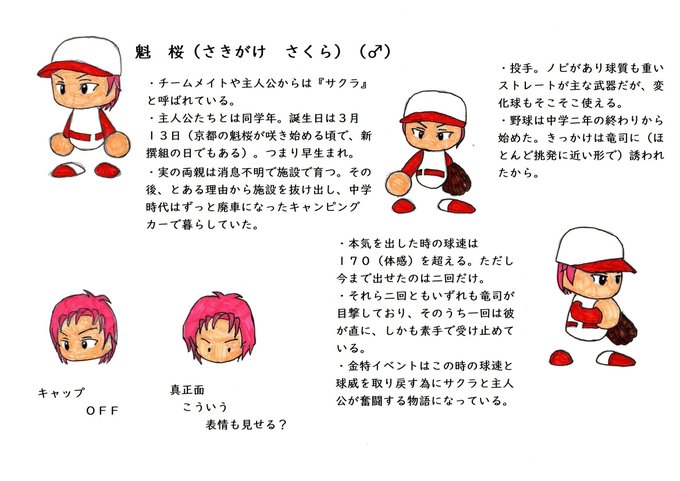 魁 桜（さきがけ さくら）（♂）

・チームメイトや主人公からは『サクラ』と呼ばれている。
・主人公たちとは同学年。誕生日は3月13日（京都の魁桜が咲き始める頃で、新撰組の日でもある）。つまり早生まれ。
・実の両親は消息不明で施設で育つ。その後、とある理由から施設を抜け出し、中学時代はずっと廃車になったキャンピングカーで暮らしていた。

・投手。ノビがあり球質も重いストレートが主な武器だが、変化球もそこそこ使える。
・野球は中学二年の終わりから始めた。きっかけは竜司に（ほとんど挑発に近い形で）誘われたから。

・本気を出した時の球速は170（体感）を超える。ただし今まで出せたのは二回だけ。
・それら二回ともいずれも竜司が目撃しており、そのうち一回は彼が直に、しかも素手で受け止めている。
・金特イベントはこの時の球速と球威を取り戻す為にサクラと主人公が奮闘する物語になっている。

キャップ
OFF

真正面
こういう
表情も見せる？